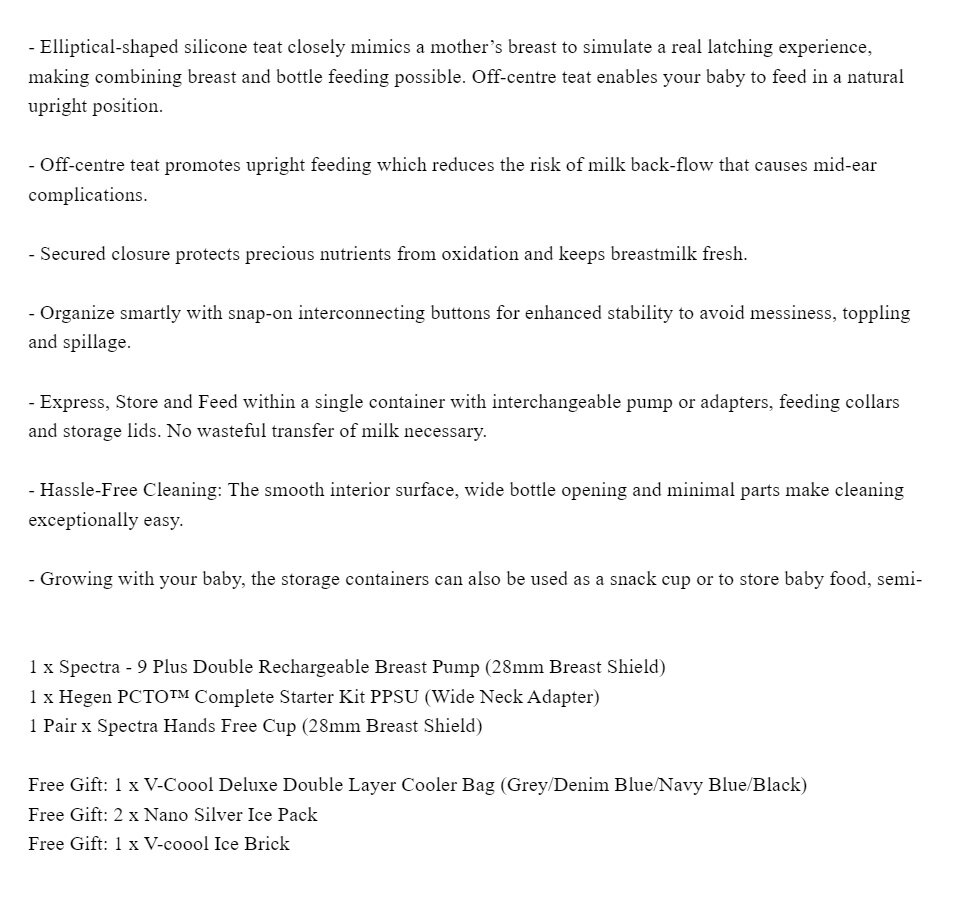 - Elliptical-shaped silicone teat closely mimics a mother's breast to simulate a real latching experience, making combining breast and bottle feeding possible. Off-centre teat enables your baby to feed in a natural upright position.

- Off-centre teat promotes upright feeding which reduces the risk of milk back-flow that causes mid-ear complications.

- Secured closure protects precious nutrients from oxidation and keeps breastmilk fresh.

- Organize smartly with snap-on interconnecting buttons for enhanced stability to avoid messiness, toppling and spillage.

- Express, Store and Feed within a single container with interchangeable pump or adapters, feeding collars and storage lids. No wasteful transfer of milk necessary.

- Hassle-Free Cleaning: The smooth interior surface, wide bottle opening and minimal parts make cleaning exceptionally easy.

- Growing with your baby, the storage containers can also be used as a snack cup or to store baby food, semi-

1 x Spectra - 9 Plus Double Rechargeable Breast Pump (28mm Breast Shield)
1 x Hegen PCTO™ Complete Starter Kit PPSU (Wide Neck Adapter)
1 Pair x Spectra Hands Free Cup (28mm Breast Shield)

Free Gift: 1 x V-Coool Deluxe Double Layer Cooler Bag (Grey/Denim Blue/Navy Blue/Black)
Free Gift: 2 x Nano Silver Ice Pack
Free Gift: 1 x V-coool Ice Brick